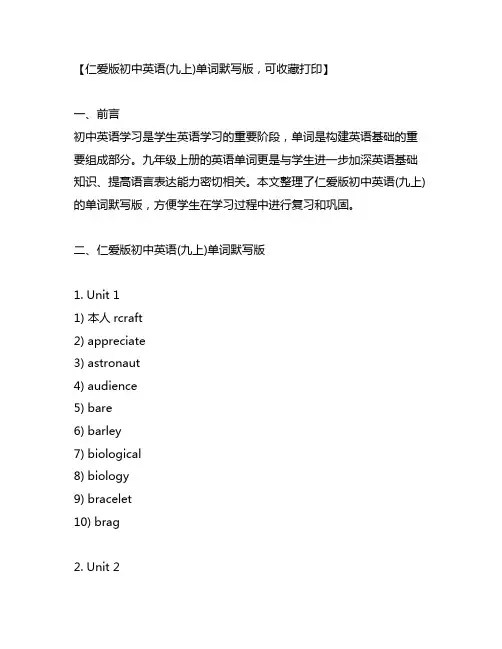 【仁爱版初中英语(九上)单词默写版，可收藏打印】

一、前言
初中英语学习是学生英语学习的重要阶段，单词是构建英语基础的重要组成部分。九年级上册的英语单词更是与学生进一步加深英语基础知识、提高语言表达能力密切相关。本文整理了仁爱版初中英语(九上)的单词默写版，方便学生在学习过程中进行复习和巩固。

二、仁爱版初中英语(九上)单词默写版

1. Unit 1
1) 本人 rcraft
2) appreciate
3) astronaut
4) audience
5) bare
6) barley
7) biological
8) biology
9) bracelet
10) brag

2. Unit 2